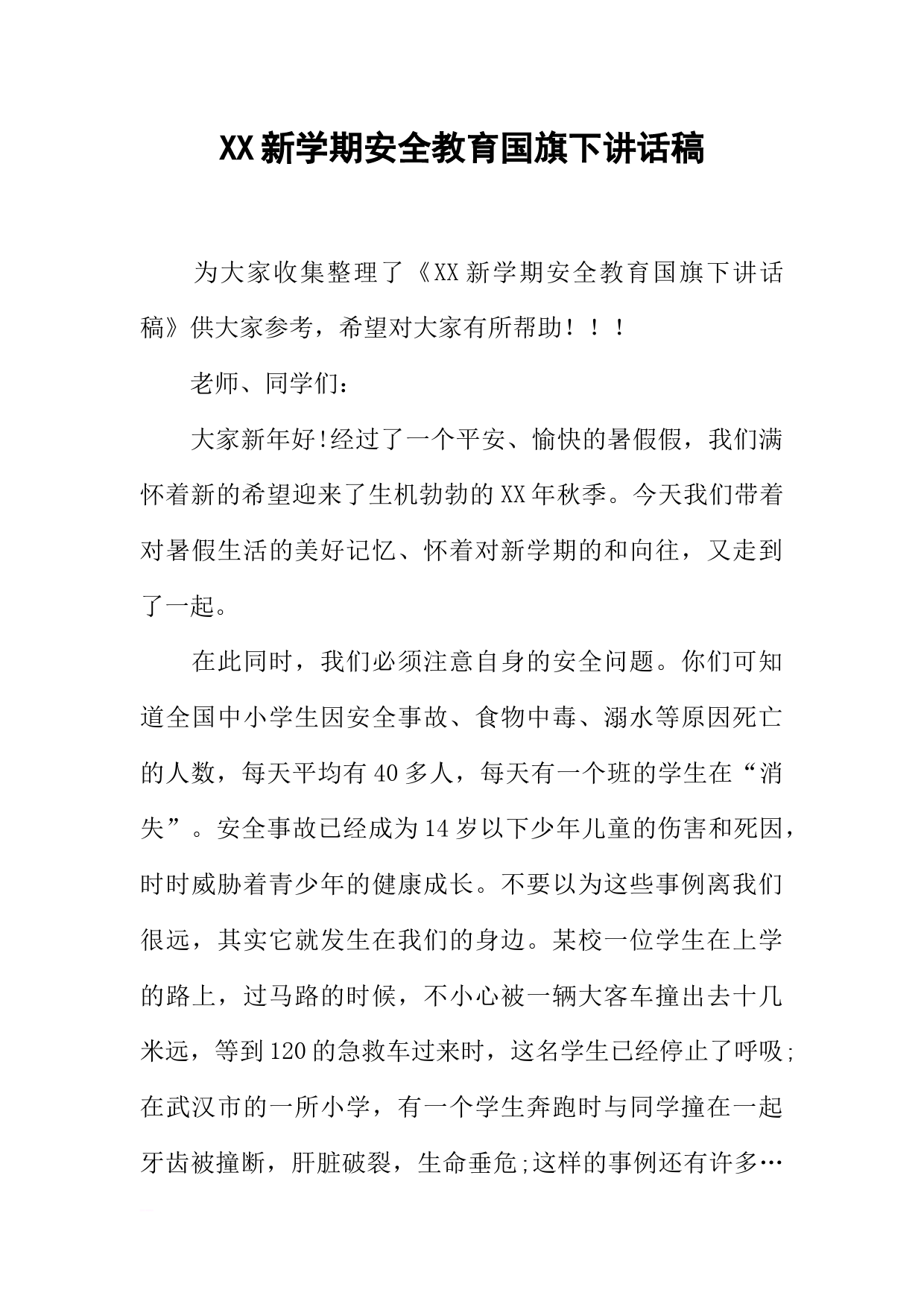 XX新学期安全教育国旗下讲话稿

为大家收集整理了《XX新学期安全教育国旗下讲话稿》供大家参考，希望对大家有所帮助！！！

老师、同学们：

大家新年好!经过了一个平安、愉快的暑假假，我们满怀着新的希望迎来了生机勃勃的XX年秋季。今天我们带着对暑假生活的美好记忆、怀着对新学期的和向往，又走到了一起。

在此同时，我们必须注意自身的安全问题。你们可知道全国中小学生因安全事故、食物中毒、溺水等原因死亡的人数，每天平均有40多人，每天有一个班的学生在“消失”。安全事故已经成为14岁以下少年儿童的伤害和死因，时时威胁着青少年的健康成长。不要以为这些事例离我们很远，其实它就发生在我们的身边。某校一位学生在上学的路上，过马路的时候，不小心被一辆大客车撞出去十几米远，等到120的急救车过来时，这名学生已经停止了呼吸;在武汉市的一所小学，有一个学生奔跑时与同学撞在一起牙齿被撞断，肝脏破裂，生命垂危;这样的事例还有许多…